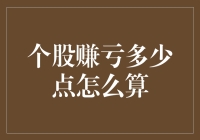 个股赚亏多少点怎么算